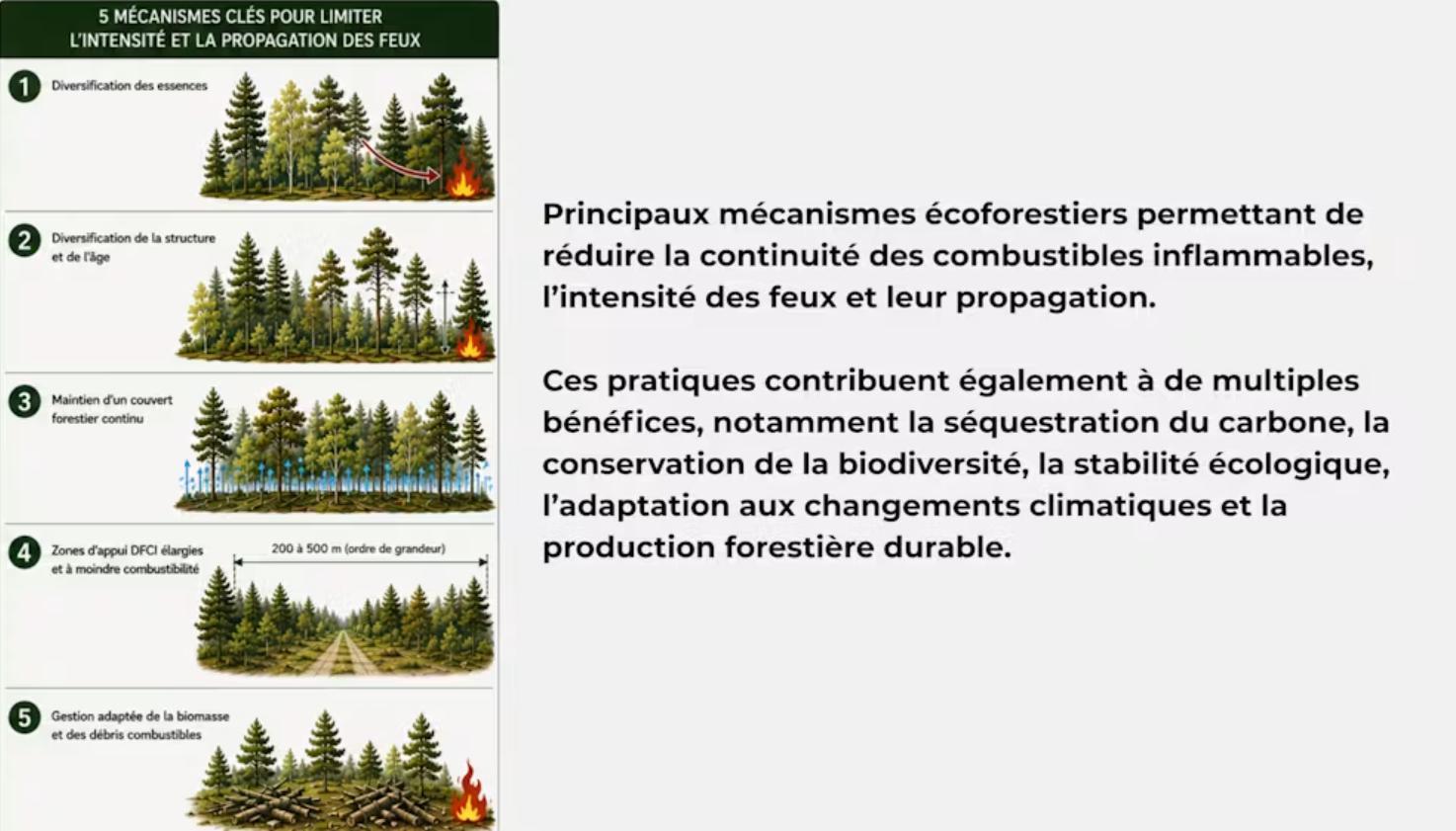 5 MÉCANISMES CLÉS POUR LIMITER
L'INTENSITÉ ET LA PROPAGATION DES FEUX

1 Diversification des essences

2 Diversification de la structure et de l'âge

3 Maintien d'un couvert forestier continu

4 Zones d'appui DFCI élargies et à moindre combustibilité

200 à 500 m (ordre de grandeur)

5 Gestion adaptée de la biomasse et des débris combustibles

Principaux mécanismes écoforestiers permettant de réduire la continuité des combustibles inflammables, l'intensité des feux et leur propagation.

Ces pratiques contribuent également à de multiples bénéfices, notamment la séquestration du carbone, la conservation de la biodiversité, la stabilité écologique, l'adaptation aux changements climatiques et la production forestière durable.